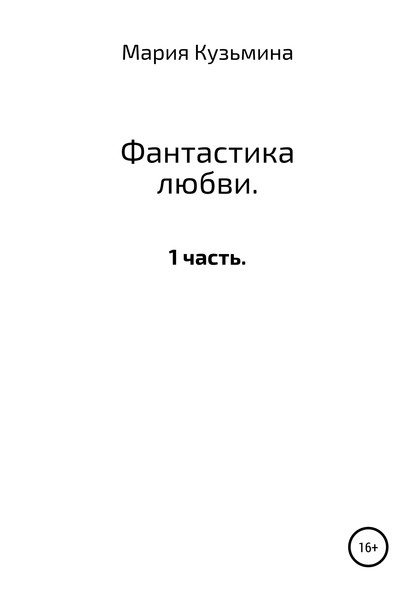 Мария Кузьмина

Фантастика любви.

1 часть.

16+